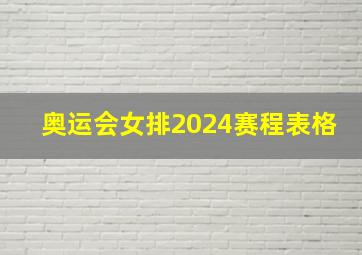 奥运会女排2024赛程表格